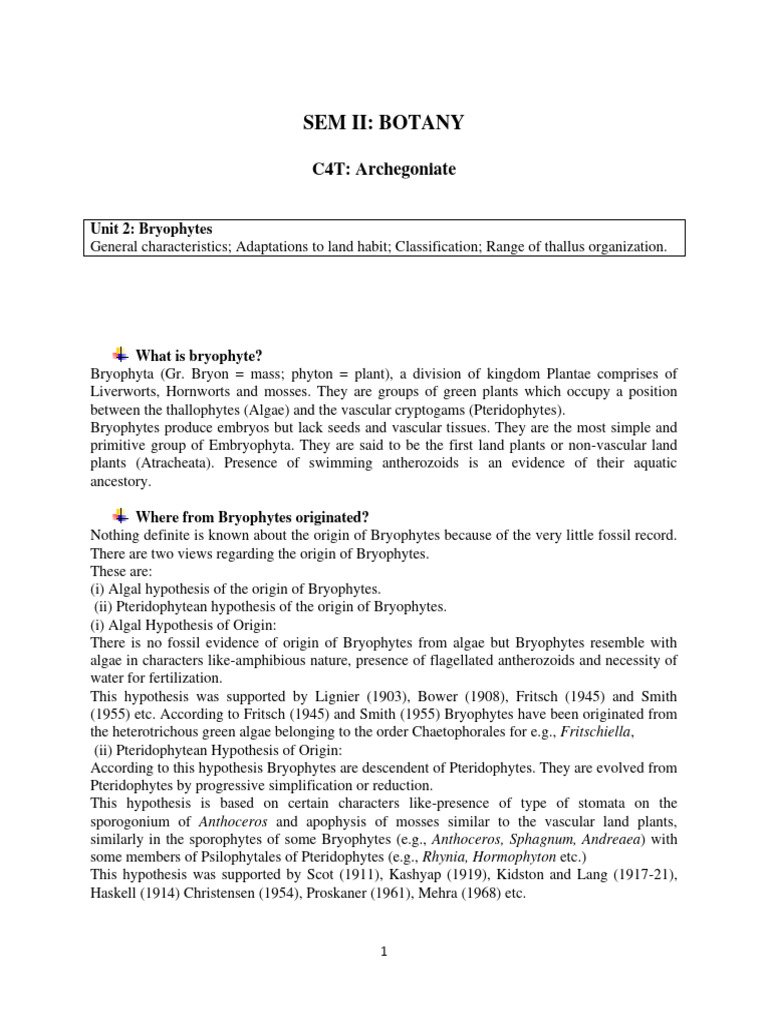 SEM II: BOTANY

C4T: Archegoniate

Unit 2: Bryophytes
General characteristics; Adaptations to land habit; Classification; Range of thallus organization.

What is bryophyte?
Bryophyta (Gr. Bryon = mass; phyton = plant), a division of kingdom Plantae comprises of Liverworts, Hornworts and mosses. They are groups of green plants which occupy a position between the thallophytes (Algae) and the vascular cryptogams (Pteridophytes).
Bryophytes produce embryos but lack seeds and vascular tissues. They are the most simple and primitive group of Embryophyta. They are said to be the first land plants or non-vascular land plants (Atracheata). Presence of swimming antherozoids is an evidence of their aquatic ancestory.

Where from Bryophytes originated?
Nothing definite is known about the origin of Bryophytes because of the very little fossil record. There are two views regarding the origin of Bryophytes.
These are:
(i) Algal hypothesis of the origin of Bryophytes.
(ii) Pteridophytean hypothesis of the origin of Bryophytes.
(i) Algal Hypothesis of Origin:
There is no fossil evidence of origin of Bryophytes from algae but Bryophytes resemble with algae in characters like-amphibious nature, presence of flagellated antherozoids and necessity of water for fertilization.
This hypothesis was supported by Lignier (1903), Bower (1908), Fritsch (1945) and Smith (1955) etc. According to Fritsch (1945) and Smith (1955) Bryophytes have been originated from the heterotrichous green algae belonging to the order Chaetophorales for e.g., Fritschiella,
(ii) Pteridophytean Hypothesis of Origin:
According to this hypothesis Bryophytes are descendent of Pteridophytes. They are evolved from Pteridophytes by progressive simplification or reduction.
This hypothesis is based on certain characters like-presence of type of stomata on the sporogonium of Anthoceros and apophysis of mosses similar to the vascular land plants, similarly in the sporophytes of some Bryophytes (e.g., Anthoceros, Sphagnum, Andreaea) with some members of Psilophytales of Pteridophytes (e.g., Rhynia, Hormophyton etc.)
This hypothesis was supported by Scot (1911), Kashyap (1919), Kidston and Lang (1917-21), Haskell (1914) Christensen (1954), Proskaner (1961), Mehra (1968) etc.

1